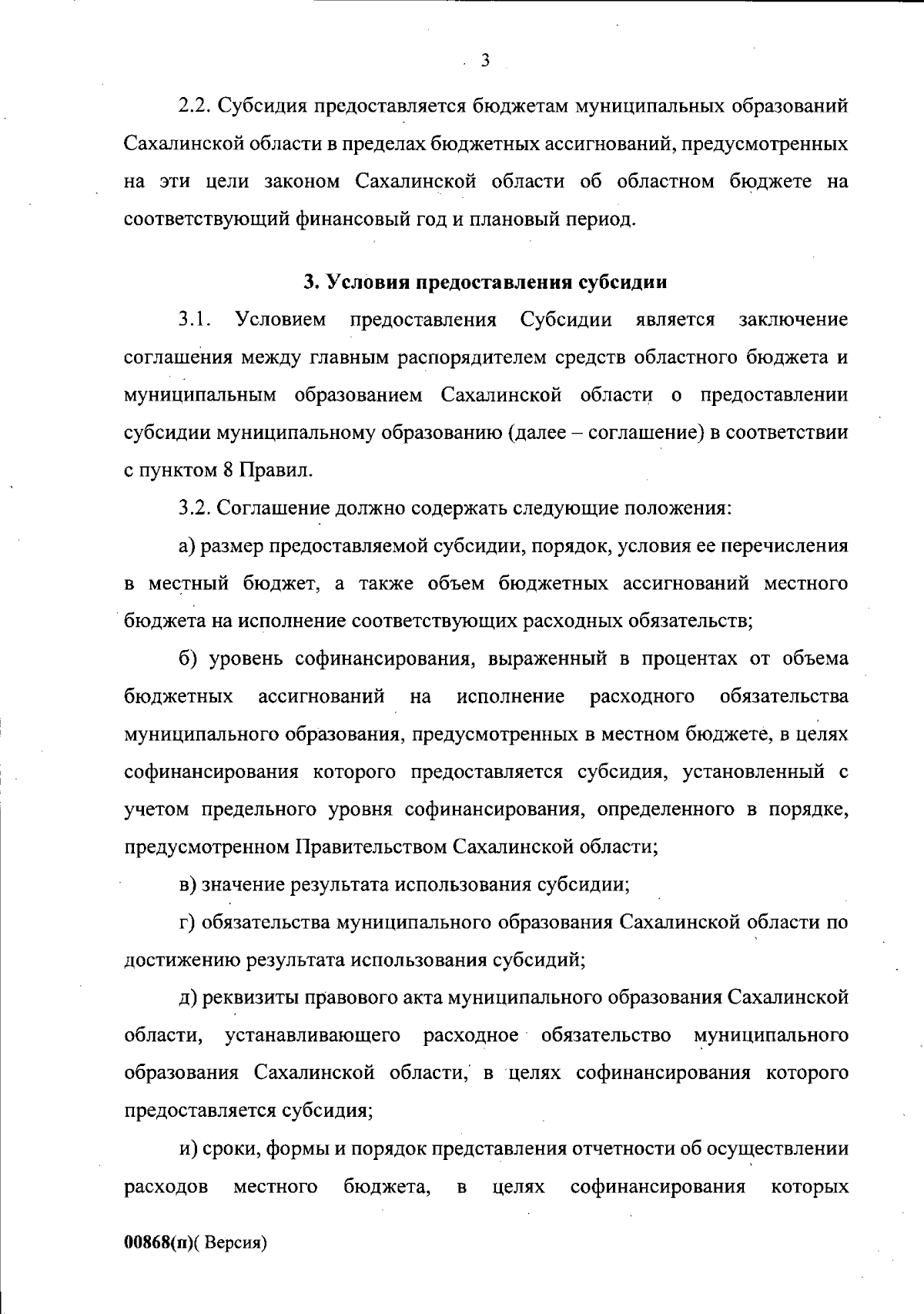 3

2.2. Субсидия предоставляется бюджетам муниципальных образований Сахалинской области в пределах бюджетных ассигнований, предусмотренных на эти цели законом Сахалинской области об областном бюджете на соответствующий финансовый год и плановый период.

3. Условия предоставления субсидии

3.1. Условием предоставления Субсидии является заключение соглашения между главным распорядителем средств областного бюджета и муниципальным образованием Сахалинской области о предоставлении субсидии муниципальному образованию (далее – соглашение) в соответствии с пунктом 8 Правил.

3.2. Соглашение должно содержать следующие положения:

а) размер предоставляемой субсидии, порядок, условия ее перечисления в местный бюджет, а также объем бюджетных ассигнований местного бюджета на исполнение соответствующих расходных обязательств;

б) уровень софинансирования, выраженный в процентах от объема бюджетных ассигнований на исполнение расходного обязательства муниципального образования, предусмотренных в местном бюджете, в целях софинансирования которого предоставляется субсидия, установленный с учетом предельного уровня софинансирования, определенного в порядке, предусмотренном Правительством Сахалинской области;

в) значение результата использования субсидии;

г) обязательства муниципального образования Сахалинской области по достижению результата использования субсидий;

д) реквизиты правового акта муниципального образования Сахалинской области, устанавливающего расходное обязательство муниципального образования Сахалинской области, в целях софинансирования которого предоставляется субсидия;

и) сроки, формы и порядок представления отчетности об осуществлении расходов местного бюджета, в целях софинансирования которых

00868(п)( Версия)